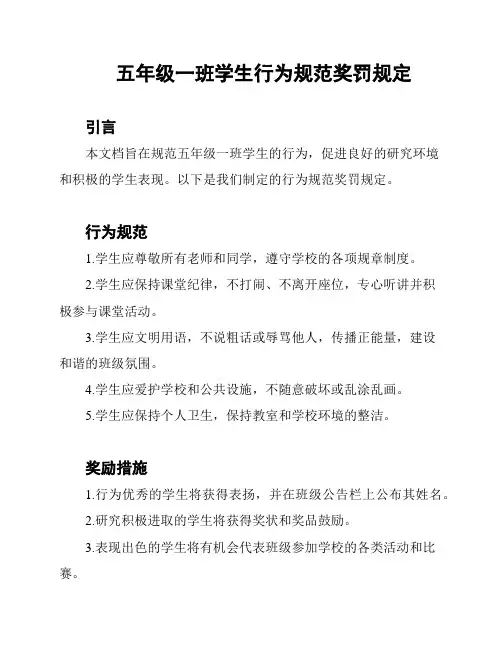 五年级一班学生行为规范奖罚规定

引言

本文档旨在规范五年级一班学生的行为，促进良好的研究环境和积极的学生表现。以下是我们制定的行为规范奖罚规定。

行为规范

1.学生应尊敬所有老师和同学，遵守学校的各项规章制度。

2.学生应保持课堂纪律，不打闹、不离开座位，专心听讲并积极参与课堂活动。

3.学生应文明用语，不说粗话或辱骂他人，传播正能量，建设和谐的班级氛围。

4.学生应爱护学校和公共设施，不随意破坏或乱涂乱画。

5.学生应保持个人卫生，保持教室和学校环境的整洁。

奖励措施

1.行为优秀的学生将获得表扬，并在班级公告栏上公布其姓名。

2.研究积极进取的学生将获得奖状和奖品鼓励。

3.表现出色的学生将有机会代表班级参加学校的各类活动和比赛。